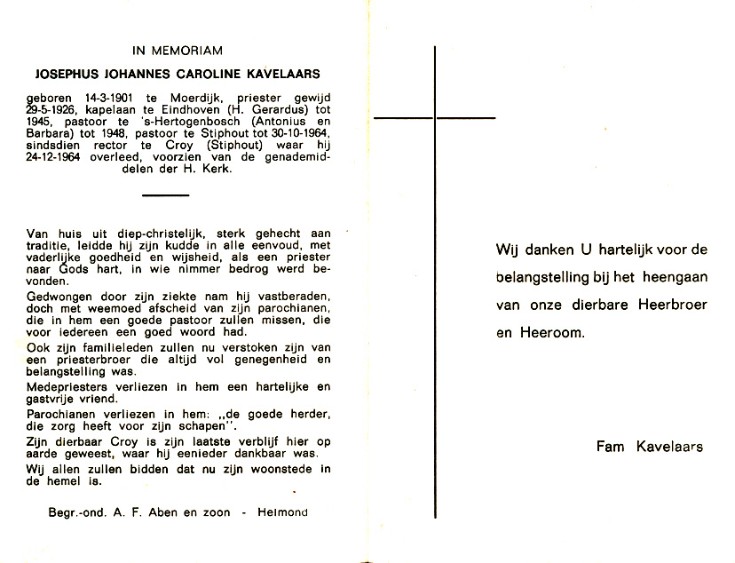 IN MEMORIAM

JOSEPHUS JOHANNES CAROLINE KAVELAARS

geboren 14-3-1901 te Moerdijk, priester gewijd 29-5-1926, kapelaan te Eindhoven (H. Gerardus) tot 1945, pastoor te 's-Hertogenbosch (Antonius en Barbara) tot 1948, pastoor te Stiphout tot 30-10-1964, sindsdien rector te Croy (Stiphout) waar hij 24-12-1964 overleed, voorzien van de genademiddelen der H. Kerk.

Van huis uit diep-christelijk, sterk gehecht aan traditie, leidde hij zijn kudde in alle eenvoud, met vaderlijke goedheid en wijsheid, als een priester naar Gods hart, in wie nimmer bedrog werd bevonden.

Gedwongen door zijn ziekte nam hij vastberaden, doch met weemoed afscheid van zijn parochianen, die in hem een goede pastoor zullen missen, die voor iedereen een goed woord had.

Ook zijn familieleden zullen nu verstoken zijn van een priesterbroer die altijd vol genegenheid en belangstelling was.

Medepriesters verliezen in hem een hartelijke en gastvrije vriend.

Parochianen verliezen in hem: „de goede herder, die zorg heeft voor zijn schapen".

Zijn dierbaar Croy is zijn laatste verblijf hier op aarde geweest, waar hij eenieder dankbaar was.

Wij allen zullen bidden dat nu zijn woonstede in de hemel is.

Begr.-ond. A. F. Aben en zoon - Helmond

Wij danken U hartelijk voor de belangstelling bij het heengaan van onze dierbare Heerbroer en Heeroom.

Fam Kavelaars